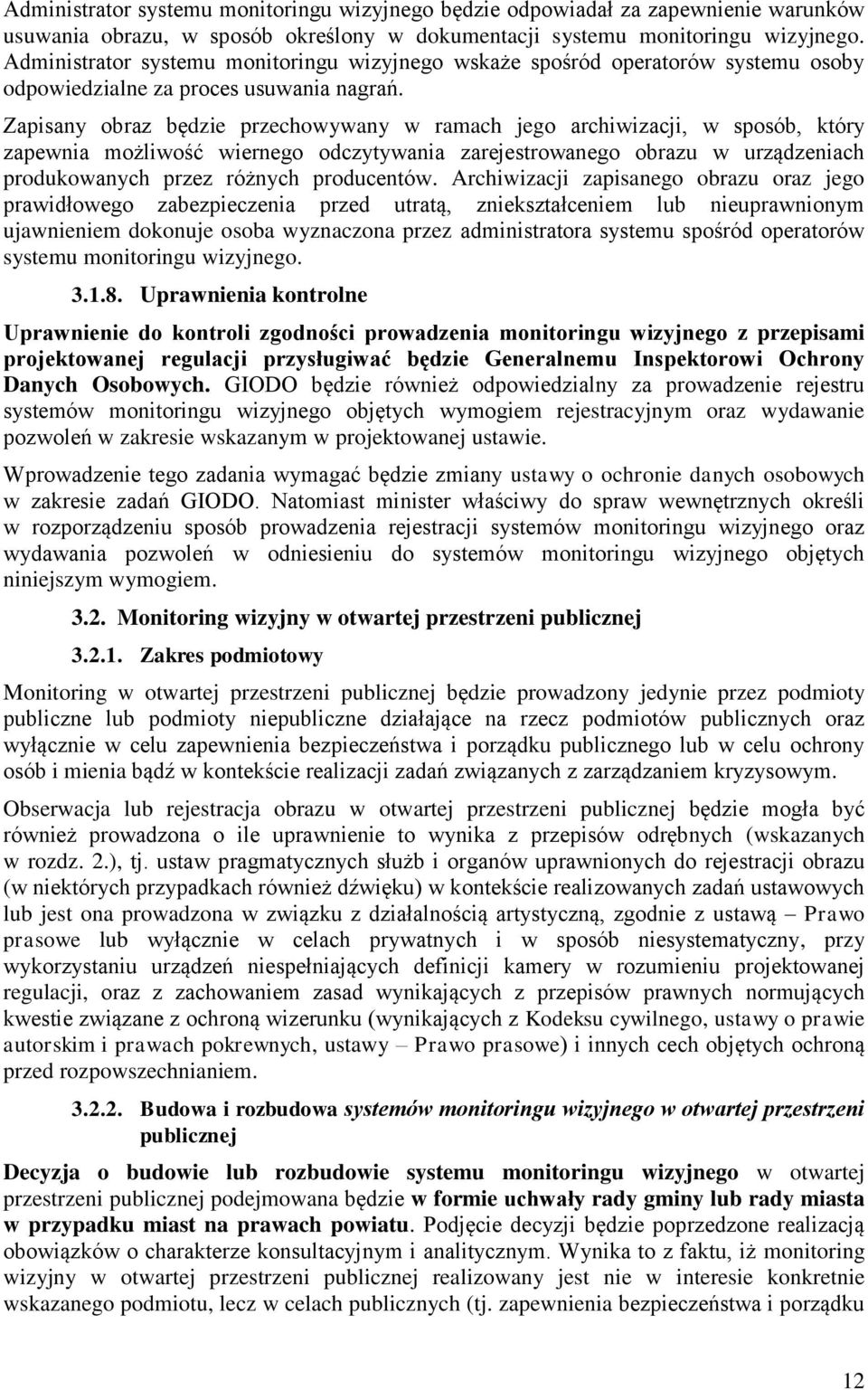 Administrator systemu monitoringu wizyjnego będzie odpowiadał za zapewnienie warunków usuwania obrazu, w sposób określony w dokumentacji systemu monitoringu wizyjnego. Administrator systemu monitoringu wizyjnego wskaże spośród operatorów systemu osoby odpowiedzialne za proces usuwania nagrań.

Zapisany obraz będzie przechowywany w ramach jego archiwizacji, w sposób, który zapewnia możliwość wiernego odczytywania zarejestrowanego obrazu w urządzeniach produkowanych przez różnych producentów. Archiwizacji zapisanego obrazu oraz jego prawidłowego zabezpieczenia przed utratą, zniekształceniem lub nieuprawnionym ujawnieniem dokonuje osoba wyznaczona przez administratora systemu spośród operatorów systemu monitoringu wizyjnego.

3.1.8. Uprawnienia kontrolne

Uprawnienie do kontroli zgodności prowadzenia monitoringu wizyjnego z przepisami projektowanej regulacji przysługiwać będzie Generalnemu Inspektorowi Ochrony Danych Osobowych. GIODO będzie również odpowiedzialny za prowadzenie rejestru systemów monitoringu wizyjnego objętych wymogiem rejestracyjnym oraz wydawanie pozwoleń w zakresie wskazanym w projektowanej ustawie.

Wprowadzenie tego zadania wymagać będzie zmiany ustawy o ochronie danych osobowych w zakresie zadań GIODO. Natomiast minister właściwy do spraw wewnętrznych określi w rozporządzeniu sposób prowadzenia rejestracji systemów monitoringu wizyjnego oraz wydawania pozwoleń w odniesieniu do systemów monitoringu wizyjnego objętych niniejszym wymogiem.

3.2. Monitoring wizyjny w otwartej przestrzeni publicznej

3.2.1. Zakres podmiotowy

Monitoring w otwartej przestrzeni publicznej będzie prowadzony jedynie przez podmioty publiczne lub podmioty niepubliczne działające na rzecz podmiotów publicznych oraz wyłącznie w celu zapewnienia bezpieczeństwa i porządku publicznego lub w celu ochrony osób i mienia bądź w kontekście realizacji zadań związanych z zarządzaniem kryzysowym.

Obserwacja lub rejestracja obrazu w otwartej przestrzeni publicznej będzie mogła być również prowadzona o ile uprawnienie to wynika z przepisów odrębnych (wskazanych w rozdz. 2.), tj. ustaw pragmatycznych służb i organów uprawnionych do rejestracji obrazu (w niektórych przypadkach również dźwięku) w kontekście realizowanych zadań ustawowych lub jest ona prowadzona w związku z działalnością artystyczną, zgodnie z ustawą – Prawo prasowe lub wyłącznie w celach prywatnych i w sposób niesystematyczny, przy wykorzystaniu urządzeń niespełniających definicji kamery w rozumieniu projektowanej regulacji, oraz z zachowaniem zasad wynikających z przepisów prawnych normujących kwestie związane z ochroną wizerunku (wynikających z Kodeksu cywilnego, ustawy o prawie autorskim i prawach pokrewnych, ustawy – Prawo prasowe) i innych cech objętych ochroną przed rozpowszechnianiem.

3.2.2. Budowa i rozbudowa systemów monitoringu wizyjnego w otwartej przestrzeni publicznej

Decyzja o budowie lub rozbudowie systemu monitoringu wizyjnego w otwartej przestrzeni publicznej podejmowana będzie w formie uchwały rady gminy lub rady miasta w przypadku miast na prawach powiatu. Podjęcie decyzji będzie poprzedzone realizacją obowiązków o charakterze konsultacyjnym i analitycznym. Wynika to z faktu, iż monitoring wizyjny w otwartej przestrzeni publicznej realizowany jest nie w interesie konkretnie wskazanego podmiotu, lecz w celach publicznych (tj. zapewnienia bezpieczeństwa i porządku

12